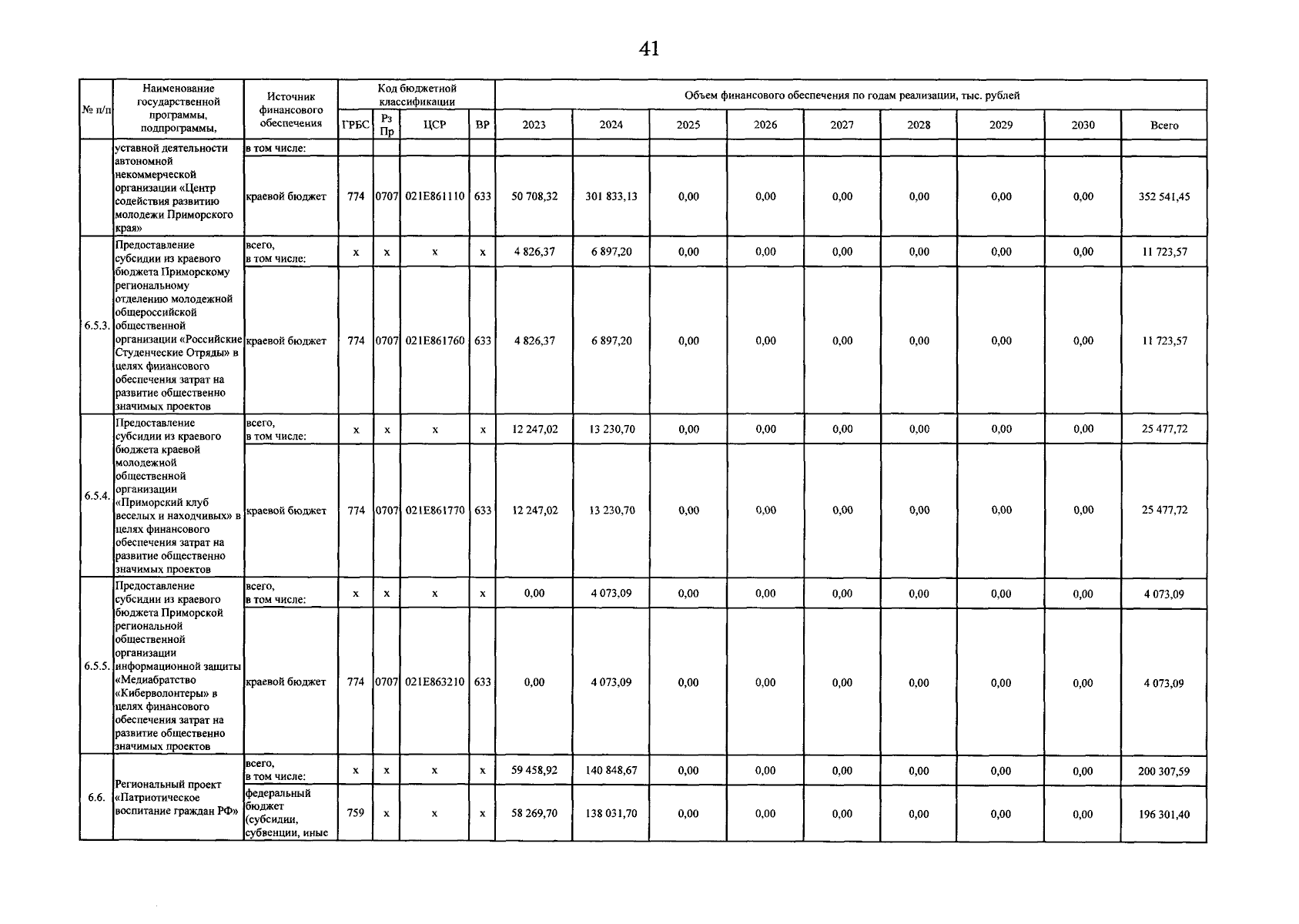 41

| № п/п | Наименование государственной программы, подпрограммы, | Источник финансового обеспечения | Код бюджетной классификации |  |  |  | Объем финансового обеспечения по годам реализации, тыс. рублей |  |  |  |  |  |  |  |  |
|---|---|---|---|---|---|---|---|---|---|---|---|---|---|---|---|
|  |  |  | ГРБС | Рз Пр | ЦСР | ВР | 2023 | 2024 | 2025 | 2026 | 2027 | 2028 | 2029 | 2030 | Всего |
|  | уставной деятельности автономной некоммерческой организации «Центр содействия развитию молодежи Приморского края» | в том числе: |  |  |  |  |  |  |  |  |  |  |  |  |  |
|  |  | краевой бюджет | 774 | 0707 | 021E861110 | 633 | 50 708,32 | 301 833,13 | 0,00 | 0,00 | 0,00 | 0,00 | 0,00 | 0,00 | 352 541,45 |
| 6.5.3. | Предоставление субсидии из краевого бюджета Приморскому региональному отделению молодежной общероссийской общественной организации «Российские Студенческие Отряды» в целях финансового обеспечения затрат на развитие общественно значимых проектов | всего, в том числе: | х | х | х | х | 4 826,37 | 6 897,20 | 0,00 | 0,00 | 0,00 | 0,00 | 0,00 | 0,00 | 11 723,57 |
|  |  | краевой бюджет | 774 | 0707 | 021E861760 | 633 | 4 826,37 | 6 897,20 | 0,00 | 0,00 | 0,00 | 0,00 | 0,00 | 0,00 | 11 723,57 |
| 6.5.4. | Предоставление субсидии из краевого бюджета краевой молодежной общественной организации «Приморский клуб веселых и находчивых» в целях финансового обеспечения затрат на развитие общественно значимых проектов | всего, в том числе: | х | х | х | х | 12 247,02 | 13 230,70 | 0,00 | 0,00 | 0,00 | 0,00 | 0,00 | 0,00 | 25 477,72 |
|  |  | краевой бюджет | 774 | 0707 | 021E861770 | 633 | 12 247,02 | 13 230,70 | 0,00 | 0,00 | 0,00 | 0,00 | 0,00 | 0,00 | 25 477,72 |
| 6.5.5. | Предоставление субсидии из краевого бюджета Приморской региональной общественной организации информационной защиты «Медиабратство «Киберволонтеры» в целях финансового обеспечения затрат на развитие общественно значимых проектов | всего, в том числе: | х | х | х | х | 0,00 | 4 073,09 | 0,00 | 0,00 | 0,00 | 0,00 | 0,00 | 0,00 | 4 073,09 |
|  |  | краевой бюджет | 774 | 0707 | 021E863210 | 633 | 0,00 | 4 073,09 | 0,00 | 0,00 | 0,00 | 0,00 | 0,00 | 0,00 | 4 073,09 |
| 6.6. | Региональный проект «Патриотическое воспитание граждан РФ» | всего, в том числе: | х | х | х | х | 59 458,92 | 140 848,67 | 0,00 | 0,00 | 0,00 | 0,00 | 0,00 | 0,00 | 200 307,59 |
|  |  | федеральный бюджет (субсидии, субвенции, иные | 759 | х | х | х | 58 269,70 | 138 031,70 | 0,00 | 0,00 | 0,00 | 0,00 | 0,00 | 0,00 | 196 301,40 |